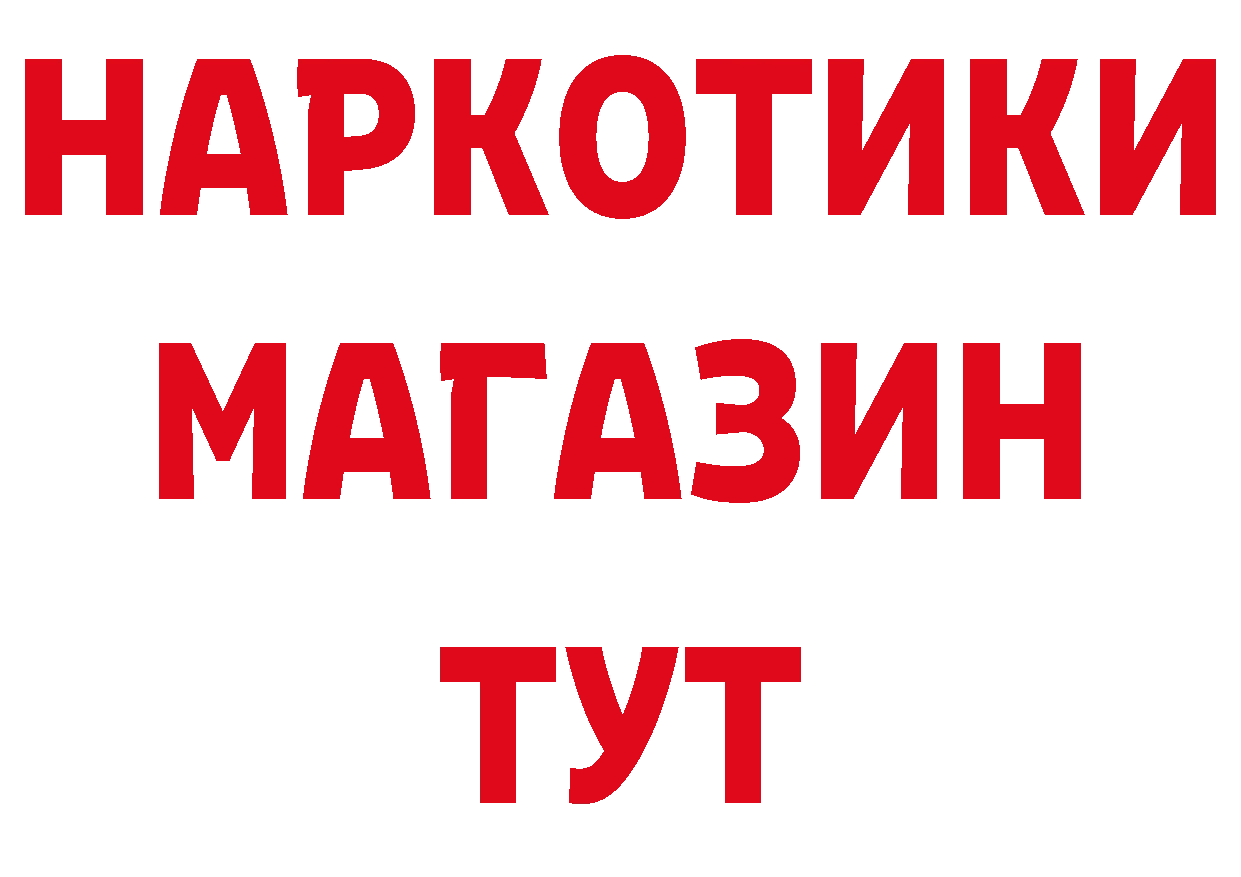 НАРКОТИКИ
МАГАЗИН
ТУТ